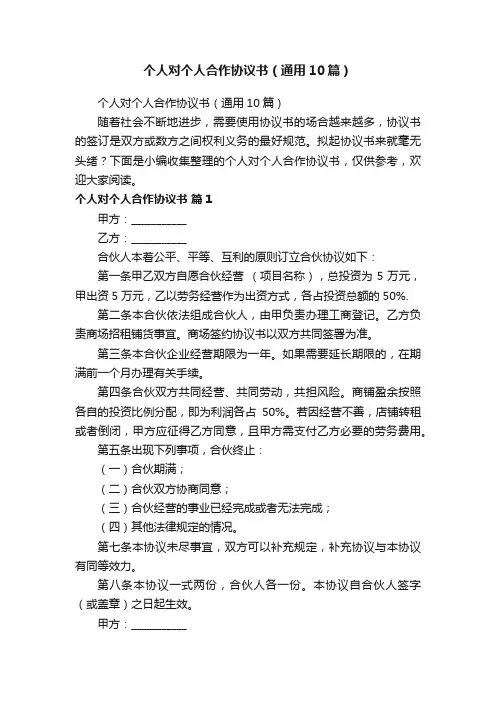 个人对个人合作协议书（通用10篇）

个人对个人合作协议书（通用10篇）

随着社会不断地进步，需要使用协议书的场合越来越多，协议书的签订是双方或数方之间权利义务的最好规范。拟起协议书来就毫无头绪？下面是小编收集整理的个人对个人合作协议书，仅供参考，欢迎大家阅读。

个人对个人合作协议书 篇1

甲方：__________

乙方：__________

合伙人本着公平、平等、互利的原则订立合伙协议如下：

第一条甲乙双方自愿合伙经营 （项目名称），总投资为 5 万元，甲出资 5 万元，乙以劳务经营作为出资方式，各占投资总额的 50%.

第二条本合伙依法组成合伙人，由甲负责办理工商登记。乙方负责商场招租铺货事宜。商场签约协议书以双方共同签署为准。

第三条本合伙企业经营期限为一年。如果需要延长期限的，在期满前一个月办理有关手续。

第四条合伙双方共同经营、共同劳动，共担风险。商铺盈余按照各自的投资比例分配，即为利润各占 50%。若因经营不善，店铺转租或者倒闭，甲方应征得乙方同意，且甲方需支付乙方必要的劳务费用。

第五条出现下列事项，合伙终止：

（一）合伙期满；

（二）合伙双方协商同意；

（三）合伙经营的事业已经完成或者无法完成；

（四）其他法律规定的情况。

第七条本协议未尽事宜，双方可以补充规定，补充协议与本协议有同等效力。

第八条本协议一式两份，合伙人各一份。本协议自合伙人签字（或盖章）之日起生效。

甲方：__________